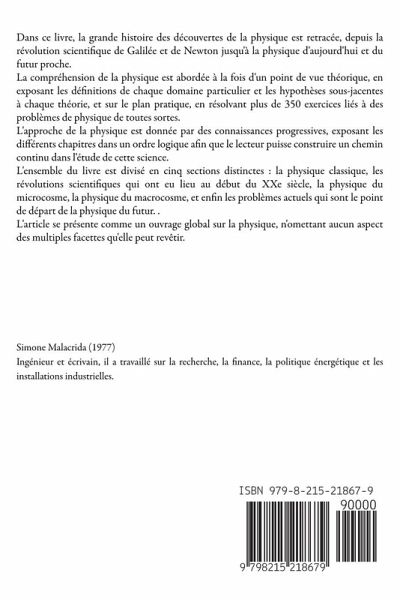 Dans ce livre, la grande histoire des découvertes de la physique est retracée, depuis la révolution scientifique de Galilée et de Newton jusqu'à la physique d'aujourd'hui et du futur proche.
La compréhension de la physique est abordée à la fois d'un point de vue théorique, en exposant les définitions de chaque domaine particulier et les hypothèses sous-jacentes à chaque théorie, et sur le plan pratique, en résolvant plus de 350 exercices liés à des problèmes de physique de toutes sortes.
L'approche de la physique est donnée par des connaissances progressives, exposant les différents chapitres dans un ordre logique afin que le lecteur puisse construire un chemin continu dans l'étude de cette science.
L'ensemble du livre est divisé en cinq sections distinctes : la physique classique, les révolutions scientifiques qui ont eu lieu au début du XXe siècle, la physique du microcosme, la physique du macrocosme, et enfin les problèmes actuels qui sont le point de départ de la physique du futur. .
L'article se présente comme un ouvrage global sur la physique, n'omettant aucun aspect des multiples facettes qu'elle peut revêtir.

Simone Malacrida (1977)
Ingénieur et écrivain, il a travaillé sur la recherche, la finance, la politique énergétique et les installations industrielles.

ISBN 979-8-215-21867-9
90000
9 798215 218679